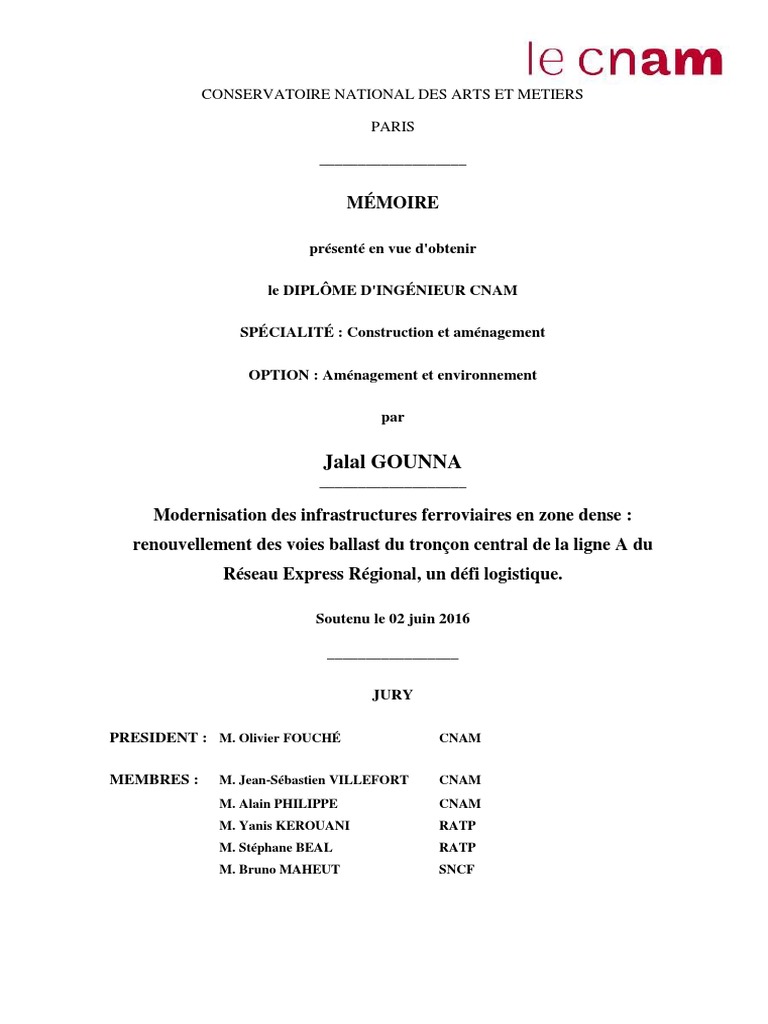 le cnam

CONSERVATOIRE NATIONAL DES ARTS ET METIERS

PARIS

MÉMOIRE

présenté en vue d'obtenir

le DIPLÔME D'INGÉNIEUR CNAM

SPÉCIALITÉ : Construction et aménagement

OPTION : Aménagement et environnement

par

Jalal GOUNNA

Modernisation des infrastructures ferroviaires en zone dense : renouvellement des voies ballast du tronçon central de la ligne A du Réseau Express Régional, un défi logistique.

Soutenu le 02 juin 2016

JURY

| | | |
|---|---|---|
| PRESIDENT : | M. Olivier FOUCHÉ | CNAM |
| MEMBRES : | M. Jean-Sébastien VILLEFORT | CNAM |
| | M. Alain PHILIPPE | CNAM |
| | M. Yanis KEROUANI | RATP |
| | M. Stéphane BEAL | RATP |
| | M. Bruno MAHEUT | SNCF |